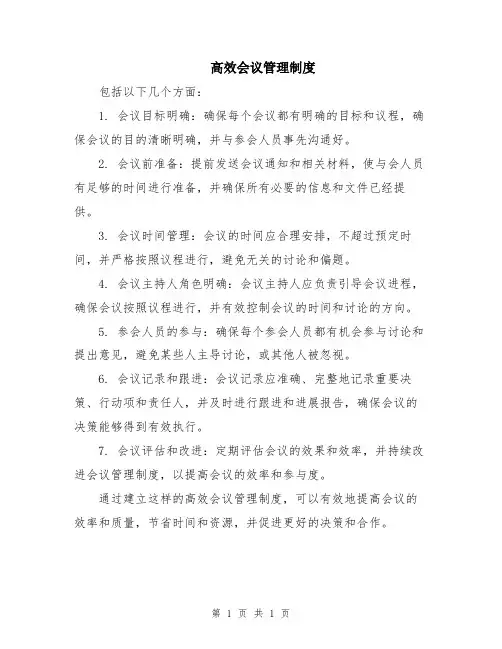 高效会议管理制度

包括以下几个方面：

1. 会议目标明确：确保每个会议都有明确的目标和议程，确保会议的目的清晰明确，并与参会人员事先沟通好。

2. 会议前准备：提前发送会议通知和相关材料，使与会人员有足够的时间进行准备，并确保所有必要的信息和文件已经提供。

3. 会议时间管理：会议的时间应合理安排，不超过预定时间，并严格按照议程进行，避免无关的讨论和偏题。

4. 会议主持人角色明确：会议主持人应负责引导会议进程，确保会议按照议程进行，并有效控制会议的时间和讨论的方向。

5. 参会人员的参与：确保每个参会人员都有机会参与讨论和提出意见，避免某些人主导讨论，或其他人被忽视。

6. 会议记录和跟进：会议记录应准确、完整地记录重要决策、行动项和责任人，并及时进行跟进和进展报告，确保会议的决策能够得到有效执行。

7. 会议评估和改进：定期评估会议的效果和效率，并持续改进会议管理制度，以提高会议的效率和参与度。

通过建立这样的高效会议管理制度，可以有效地提高会议的效率和质量，节省时间和资源，并促进更好的决策和合作。

第 1 页 共 1 页